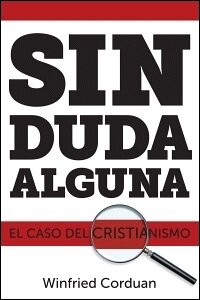 SIN DUDA ALGUNA

EL CASO DEL CRISTIANISMO

Winfried Corduan